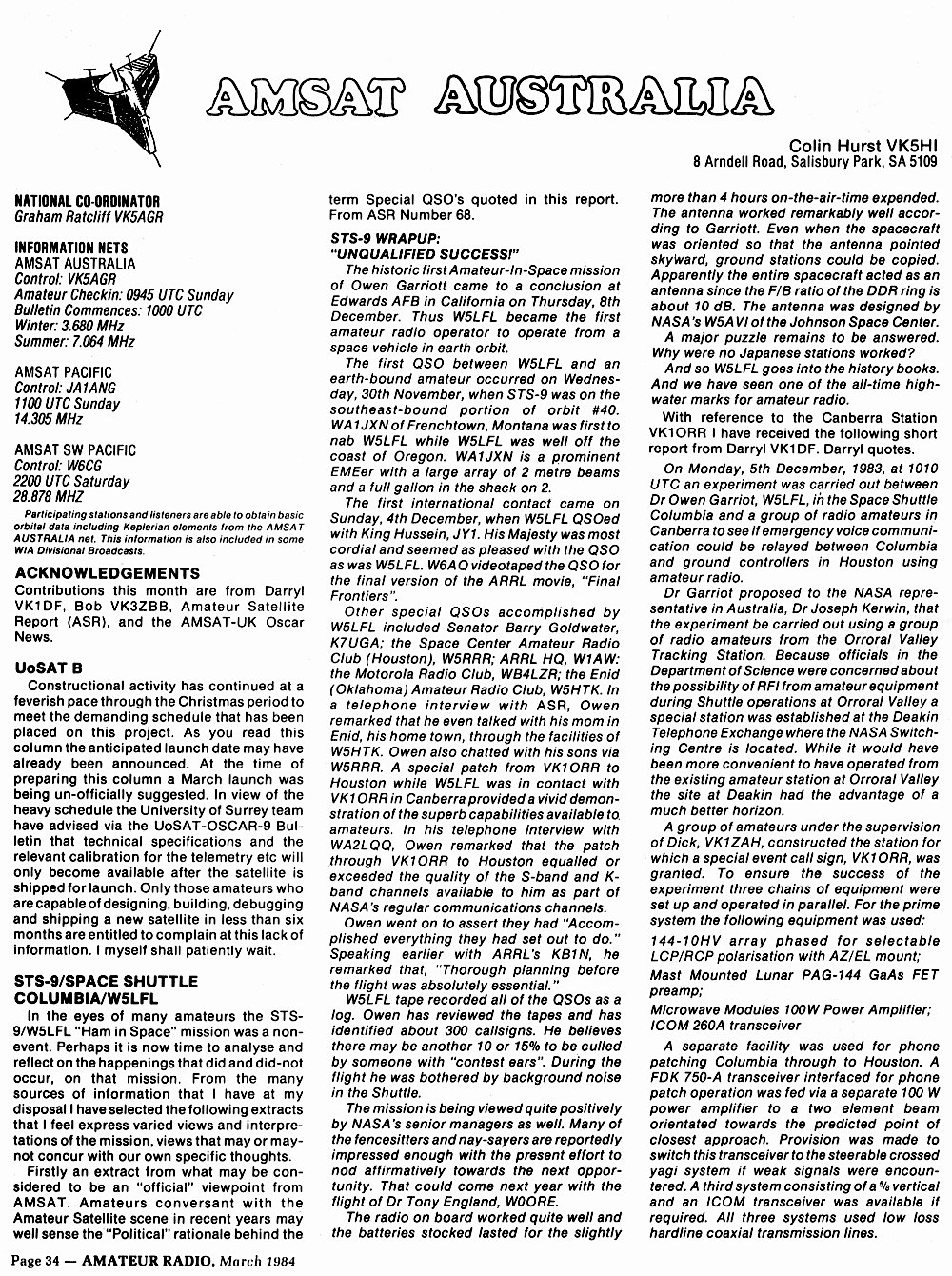 AMSAT AUSTRALIA

Colin Hurst VK5HI
8 Arndell Road, Salisbury Park, SA 5109

NATIONAL CO-ORDINATOR
Graham Ratcliff VK5AGR

INFORMATION NETS
AMSAT AUSTRALIA
Control: VK5AGR
Amateur Checkin: 0945 UTC Sunday
Bulletin Commences: 1000 UTC
Winter: 3.680 MHz
Summer: 7.064 MHz

AMSAT PACIFIC
Control: JA1ANG
1100 UTC Sunday
14.305 MHz

AMSAT SW PACIFIC
Control: W6CG
2200 UTC Saturday
28.878 MHZ

Participating stations and listeners are able to obtain basic orbital data including Keplerian elements from the AMSAT AUSTRALIA net. This information is also included in some WIA Divisional Broadcasts.

ACKNOWLEDGEMENTS
Contributions this month are from Darryl VK1DF, Bob VK3ZBB, Amateur Satellite Report (ASR), and the AMSAT-UK Oscar News.

UoSAT B
Constructional activity has continued at a feverish pace through the Christmas period to meet the demanding schedule that has been placed on this project. As you read this column the anticipated launch date may have already been announced. At the time of preparing this column a March launch was being un-officially suggested. In view of the heavy schedule the University of Surrey team have advised via the UoSAT-OSCAR-9 Bulletin that technical specifications and the relevant calibration for the telemetry etc will only become available after the satellite is shipped for launch. Only those amateurs who are capable of designing, building, debugging and shipping a new satellite in less than six months are entitled to complain at this lack of information. I myself shall patiently wait.

STS-9/SPACE SHUTTLE COLUMBIA/W5LFL
In the eyes of many amateurs the STS-9/W5LFL "Ham in Space" mission was a non-event. Perhaps it is now time to analyse and reflect on the happenings that did and did-not occur, on that mission. From the many sources of information that I have at my disposal I have selected the following extracts that I feel express varied views and interpretations of the mission, views that may or may-not concur with our own specific thoughts.
Firstly an extract from what may be considered to be an "official" viewpoint from AMSAT. Amateurs conversant with the Amateur Satellite scene in recent years may well sense the "Political" rationale behind the term Special QSO's quoted in this report. From ASR Number 68.

STS-9 WRAPUP:
"UNQUALIFIED SUCCESS!"
The historic first Amateur-In-Space mission of Owen Garriott came to a conclusion at Edwards AFB in California on Thursday, 8th December. Thus W5LFL became the first amateur radio operator to operate from a space vehicle in earth orbit.
The first QSO between W5LFL and an earth-bound amateur occurred on Wednesday, 30th November, when STS-9 was on the southeast-bound portion of orbit #40. WA1JXN of Frenchtown, Montana was first to nab W5LFL while W5LFL was well off the coast of Oregon. WA1JXN is a prominent EMEer with a large array of 2 metre beams and a full gallon in the shack on 2.
The first international contact came on Sunday, 4th December, when W5LFL QSOed with King Hussein, JY1. His Majesty was most cordial and seemed as pleased with the QSO as was W5LFL. W6AQ videotaped the QSO for the final version of the ARRL movie, "Final Frontiers".
Other special QSOs accomplished by W5LFL included Senator Barry Goldwater, K7UGA; the Space Center Amateur Radio Club (Houston), W5RRR; ARRL HQ, W1AW: the Motorola Radio Club, WB4LZR; the Enid (Oklahoma) Amateur Radio Club, W5HTK. In a telephone interview with ASR, Owen remarked that he even talked with his mom in Enid, his home town, through the facilities of W5HTK. Owen also chatted with his sons via W5RRR. A special patch from VK1ORR to Houston while W5LFL was in contact with VK1ORR in Canberra provided a vivid demonstration of the superb capabilities available to amateurs. In his telephone interview with WA2LQQ, Owen remarked that the patch through VK1ORR to Houston equalled or exceeded the quality of the S-band and K-band channels available to him as part of NASA's regular communications channels.
Owen went on to assert they had "Accomplished everything they had set out to do." Speaking earlier with ARRL's KB1N, he remarked that, "Thorough planning before the flight was absolutely essential."
W5LFL tape recorded all of the QSOs as a log. Owen has reviewed the tapes and has identified about 300 callsigns. He believes there may be another 10 or 15% to be culled by someone with "contest ears". During the flight he was bothered by background noise in the Shuttle.
The mission is being viewed quite positively by NASA's senior managers as well. Many of the fencesitters and nay-sayers are reportedly impressed enough with the present effort to nod affirmatively towards the next opportunity. That could come next year with the flight of Dr Tony England, W0ORE.
The radio on board worked quite well and the batteries stocked lasted for the slightly more than 4 hours on-the-air-time expended. The antenna worked remarkably well according to Garriott. Even when the spacecraft was oriented so that the antenna pointed skyward, ground stations could be copied. Apparently the entire spacecraft acted as an antenna since the F/B ratio of the DDR ring is about 10 dB. The antenna was designed by NASA's W5AVI of the Johnson Space Center.
A major puzzle remains to be answered. Why were no Japanese stations worked?
And so W5LFL goes into the history books. And we have seen one of the all-time high-water marks for amateur radio.
With reference to the Canberra Station VK1ORR I have received the following short report from Darryl VK1DF. Darryl quotes.
On Monday, 5th December, 1983, at 1010 UTC an experiment was carried out between Dr Owen Garriot, W5LFL, in the Space Shuttle Columbia and a group of radio amateurs in Canberra to see if emergency voice communication could be relayed between Columbia and ground controllers in Houston using amateur radio.
Dr Garriot proposed to the NASA representative in Australia, Dr Joseph Kerwin, that the experiment be carried out using a group of radio amateurs from the Orroral Valley Tracking Station. Because officials in the Department of Science were concerned about the possibility of RFI from amateur equipment during Shuttle operations at Orroral Valley a special station was established at the Deakin Telephone Exchange where the NASA Switching Centre is located. While it would have been more convenient to have operated from the existing amateur station at Orroral Valley the site at Deakin had the advantage of a much better horizon.
A group of amateurs under the supervision of Dick, VK1ZAH, constructed the station for which a special event call sign, VK1ORR, was granted. To ensure the success of the experiment three chains of equipment were set up and operated in parallel. For the prime system the following equipment was used:
144-10HV array phased for selectable LCP/RCP polarisation with AZ/EL mount;
Mast Mounted Lunar PAG-144 GaAs FET preamp;
Microwave Modules 100W Power Amplifier; ICOM 260A transceiver
A separate facility was used for phone patching Columbia through to Houston. A FDK 750-A transceiver interfaced for phone patch operation was fed via a separate 100 W power amplifier to a two element beam orientated towards the predicted point of closest approach. Provision was made to switch this transceiver to the steerable crossed yagi system if weak signals were encountered. A third system consisting of a ⅝ vertical and an ICOM transceiver was available if required. All three systems used low loss hardline coaxial transmission lines.

Page 34 — AMATEUR RADIO, March 1984